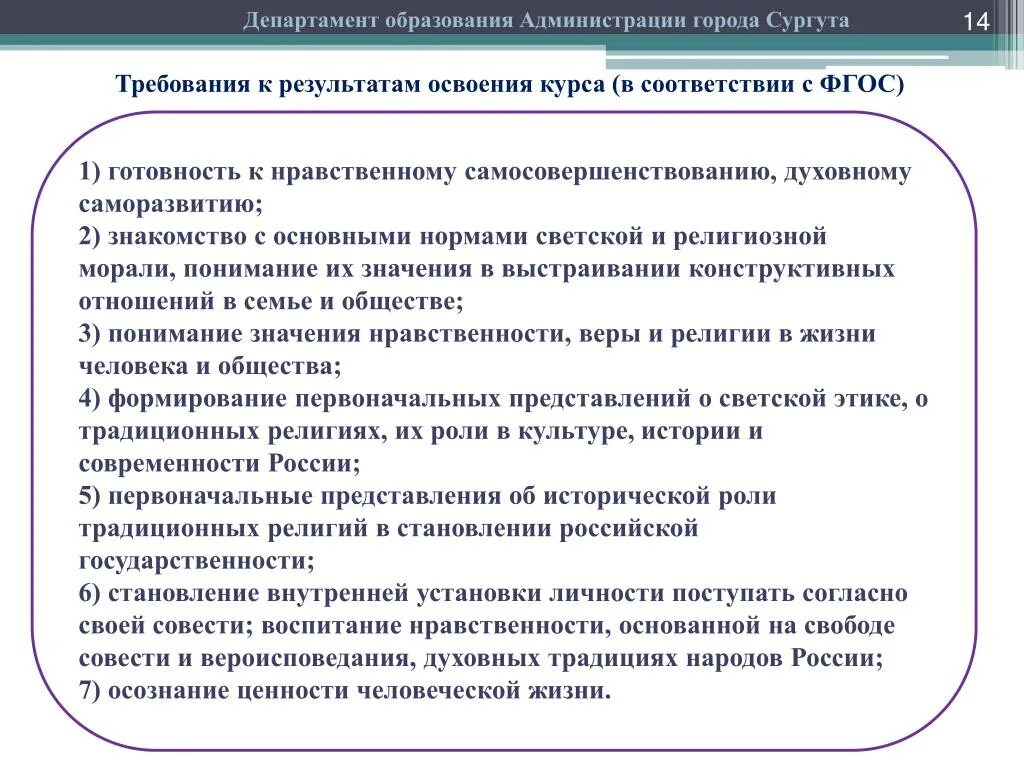 Департамент образования Администрации города Сургута

14

Требования к результатам освоения курса (в соответствии с ФГОС)

1) готовность к нравственному самосовершенствованию, духовному саморазвитию;
2) знакомство с основными нормами светской и религиозной морали, понимание их значения в выстраивании конструктивных отношений в семье и обществе;
3) понимание значения нравственности, веры и религии в жизни человека и общества;
4) формирование первоначальных представлений о светской этике, о традиционных религиях, их роли в культуре, истории и современности России;
5) первоначальные представления об исторической роли традиционных религий в становлении российской государственности;
6) становление внутренней установки личности поступать согласно своей совести; воспитание нравственности, основанной на свободе совести и вероисповедания, духовных традициях народов России;
7) осознание ценности человеческой жизни.